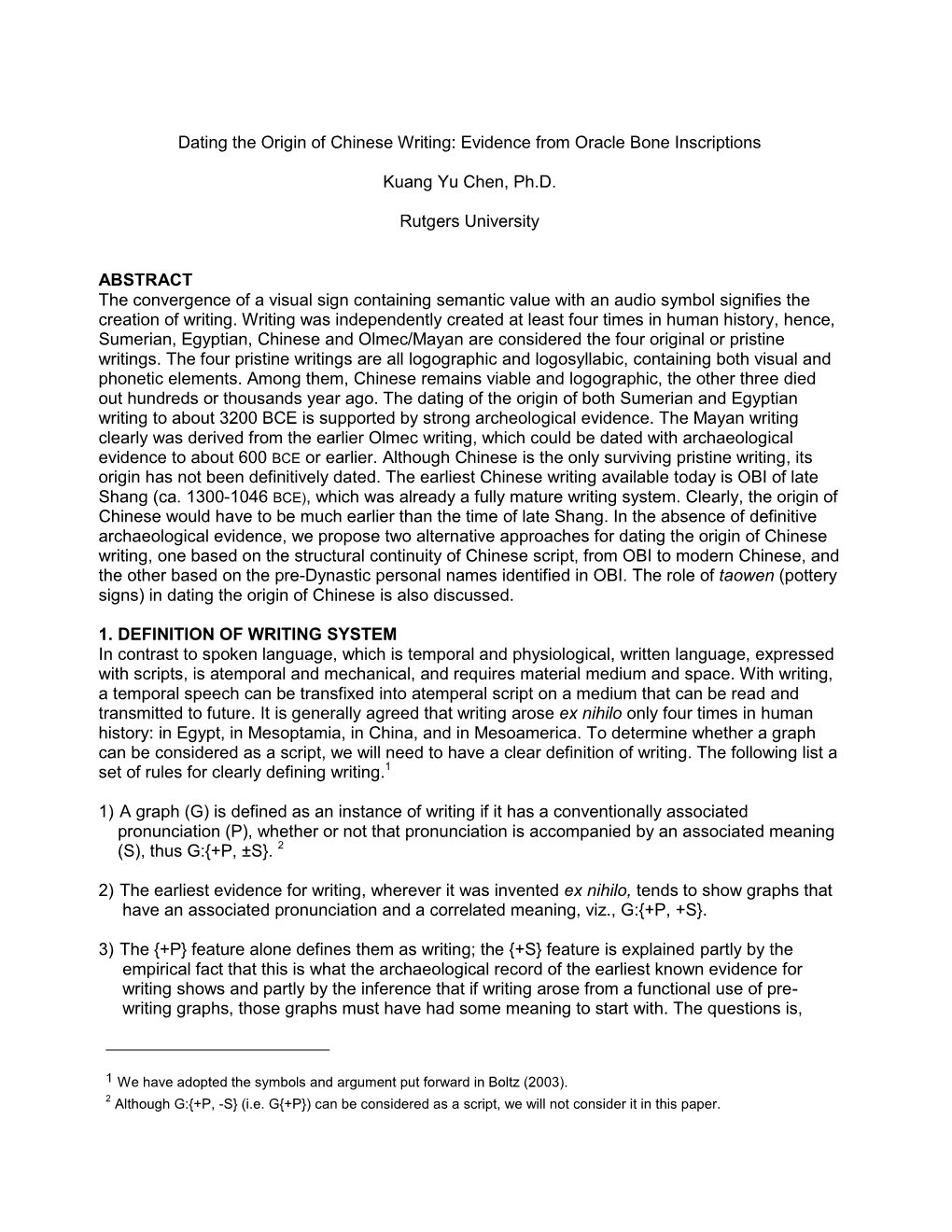 Dating the Origin of Chinese Writing: Evidence from Oracle Bone Inscriptions

Kuang Yu Chen, Ph.D.

Rutgers University

ABSTRACT
The convergence of a visual sign containing semantic value with an audio symbol signifies the creation of writing. Writing was independently created at least four times in human history, hence, Sumerian, Egyptian, Chinese and Olmec/Mayan are considered the four original or pristine writings. The four pristine writings are all logographic and logosyllabic, containing both visual and phonetic elements. Among them, Chinese remains viable and logographic, the other three died out hundreds or thousands year ago. The dating of the origin of both Sumerian and Egyptian writing to about 3200 BCE is supported by strong archeological evidence. The Mayan writing clearly was derived from the earlier Olmec writing, which could be dated with archaeological evidence to about 600 BCE or earlier. Although Chinese is the only surviving pristine writing, its origin has not been definitively dated. The earliest Chinese writing available today is OBI of late Shang (ca. 1300-1046 BCE), which was already a fully mature writing system. Clearly, the origin of Chinese would have to be much earlier than the time of late Shang. In the absence of definitive archaeological evidence, we propose two alternative approaches for dating the origin of Chinese writing, one based on the structural continuity of Chinese script, from OBI to modern Chinese, and the other based on the pre-Dynastic personal names identified in OBI. The role of taowen (pottery signs) in dating the origin of Chinese is also discussed.

1. DEFINITION OF WRITING SYSTEM
In contrast to spoken language, which is temporal and physiological, written language, expressed with scripts, is atemporal and mechanical, and requires material medium and space. With writing, a temporal speech can be transfixed into atemperal script on a medium that can be read and transmitted to future. It is generally agreed that writing arose ex nihilo only four times in human history: in Egypt, in Mesoptamia, in China, and in Mesoamerica. To determine whether a graph can be considered as a script, we will need to have a clear definition of writing. The following list a set of rules for clearly defining writing.$^1$

1) A graph (G) is defined as an instance of writing if it has a conventionally associated pronunciation (P), whether or not that pronunciation is accompanied by an associated meaning (S), thus G:{+P, ±S}. $^2$

2) The earliest evidence for writing, wherever it was invented ex nihilo, tends to show graphs that have an associated pronunciation and a correlated meaning, viz., G:{+P, +S}.

3) The {+P} feature alone defines them as writing; the {+S} feature is explained partly by the empirical fact that this is what the archaeological record of the earliest known evidence for writing shows and partly by the inference that if writing arose from a functional use of pre-writing graphs, those graphs must have had some meaning to start with. The questions is,

$^1$ We have adopted the symbols and argument put forward in Boltz (2003).
$^2$ Although G:{+P, -S} (i.e. G{+P}) can be considered as a script, we will not consider it in this paper.